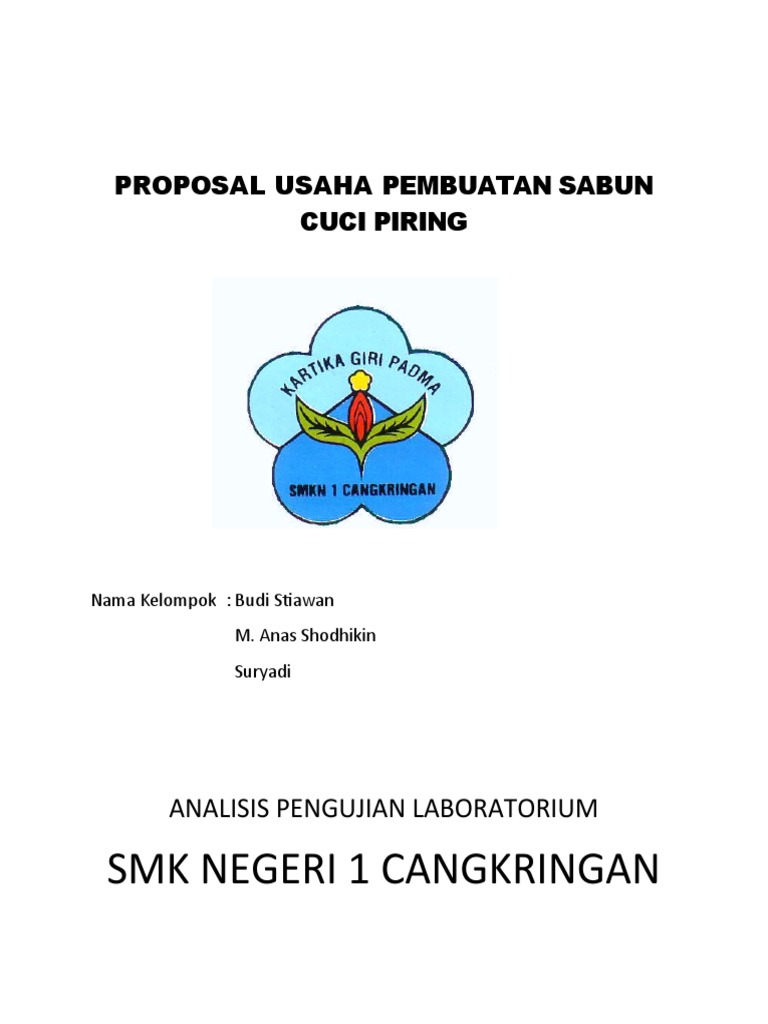 PROPOSAL USAHA PEMBUATAN SABUN CUCI PIRING

KARTIKA GIRI PADMA

SMKN 1 CANGKRINGAN

Nama Kelompok : Budi Stiawan
M. Anas Shodhikin
Suryadi

ANALISIS PENGUJIAN LABORATORIUM

SMK NEGERI 1 CANGKRINGAN